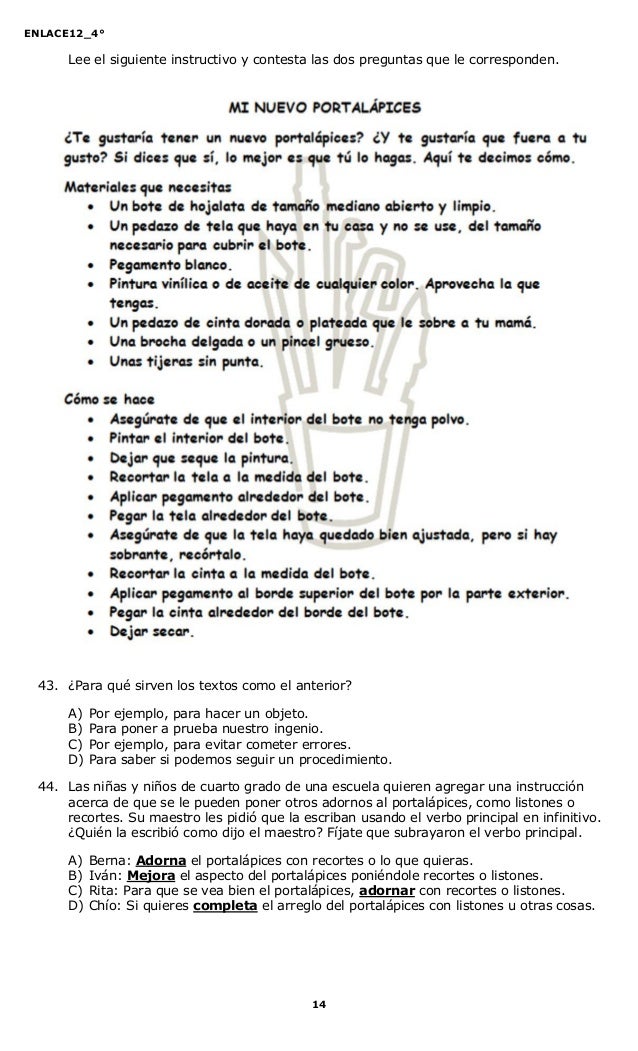 ENLACE12_4°

Lee el siguiente instructivo y contesta las dos preguntas que le corresponden.

MI NUEVO PORTALÁPICES

¿Te gustaría tener un nuevo portalápices? ¿Y te gustaría que fuera a tu gusto? Si dices que sí, lo mejor es que tú lo hagas. Aquí te decimos cómo.

Materiales que necesitas
- Un bote de hojalata de tamaño mediano abierto y limpio.
- Un pedazo de tela que haya en tu casa y no se use, del tamaño necesario para cubrir el bote.
- Pegamento blanco.
- Pintura vinílica o de aceite de cualquier color. Aprovecha la que tengas.
- Un pedazo de cinta dorada o plateada que le sobre a tu mamá.
- Una brocha delgada o un pincel grueso.
- Unas tijeras sin punta.

Cómo se hace
- Asegúrate de que el interior del bote no tenga polvo.
- Pintar el interior del bote.
- Dejar que seque la pintura.
- Recortar la tela a la medida del bote.
- Aplicar pegamento alrededor del bote.
- Pegar la tela alrededor del bote.
- Asegúrate de que la tela haya quedado bien ajustada, pero si hay sobrante, recórtalo.
- Recortar la cinta a la medida del bote.
- Aplicar pegamento al borde superior del bote por la parte exterior.
- Pegar la cinta alrededor del borde del bote.
- Dejar secar.

43. ¿Para qué sirven los textos como el anterior?

A) Por ejemplo, para hacer un objeto.
B) Para poner a prueba nuestro ingenio.
C) Por ejemplo, para evitar cometer errores.
D) Para saber si podemos seguir un procedimiento.

44. Las niñas y niños de cuarto grado de una escuela quieren agregar una instrucción acerca de que se le pueden poner otros adornos al portalápices, como listones o recortes. Su maestro les pidió que la escriban usando el verbo principal en infinitivo. ¿Quién la escribió como dijo el maestro? Fíjate que subrayaron el verbo principal.

A) Berna: Adorna el portalápices con recortes o lo que quieras.
B) Iván: Mejora el aspecto del portalápices poniéndole recortes o listones.
C) Rita: Para que se vea bien el portalápices, adornar con recortes o listones.
D) Chío: Si quieres completa el arreglo del portalápices con listones u otras cosas.

14